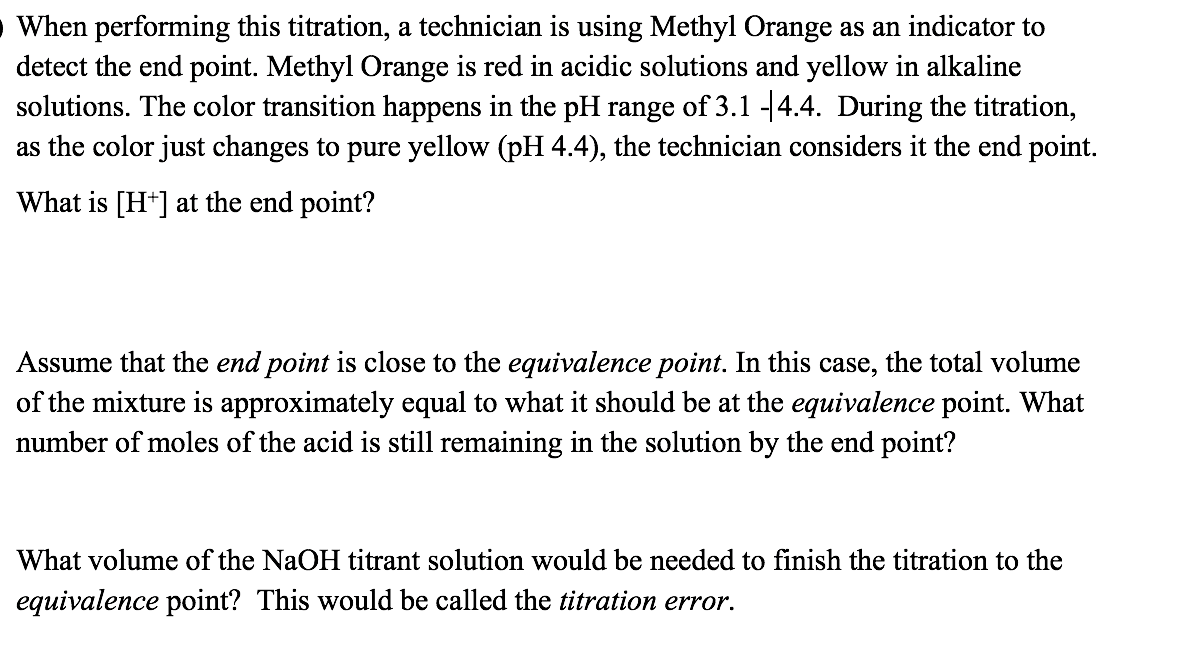 When performing this titration, a technician is using Methyl Orange as an indicator to detect the end point. Methyl Orange is red in acidic solutions and yellow in alkaline solutions. The color transition happens in the pH range of 3.1 - 4.4. During the titration, as the color just changes to pure yellow (pH 4.4), the technician considers it the end point.

What is $[H^+]$ at the end point?

Assume that the end point is close to the equivalence point. In this case, the total volume of the mixture is approximately equal to what it should be at the equivalence point. What number of moles of the acid is still remaining in the solution by the end point?

What volume of the NaOH titrant solution would be needed to finish the titration to the equivalence point? This would be called the titration error.